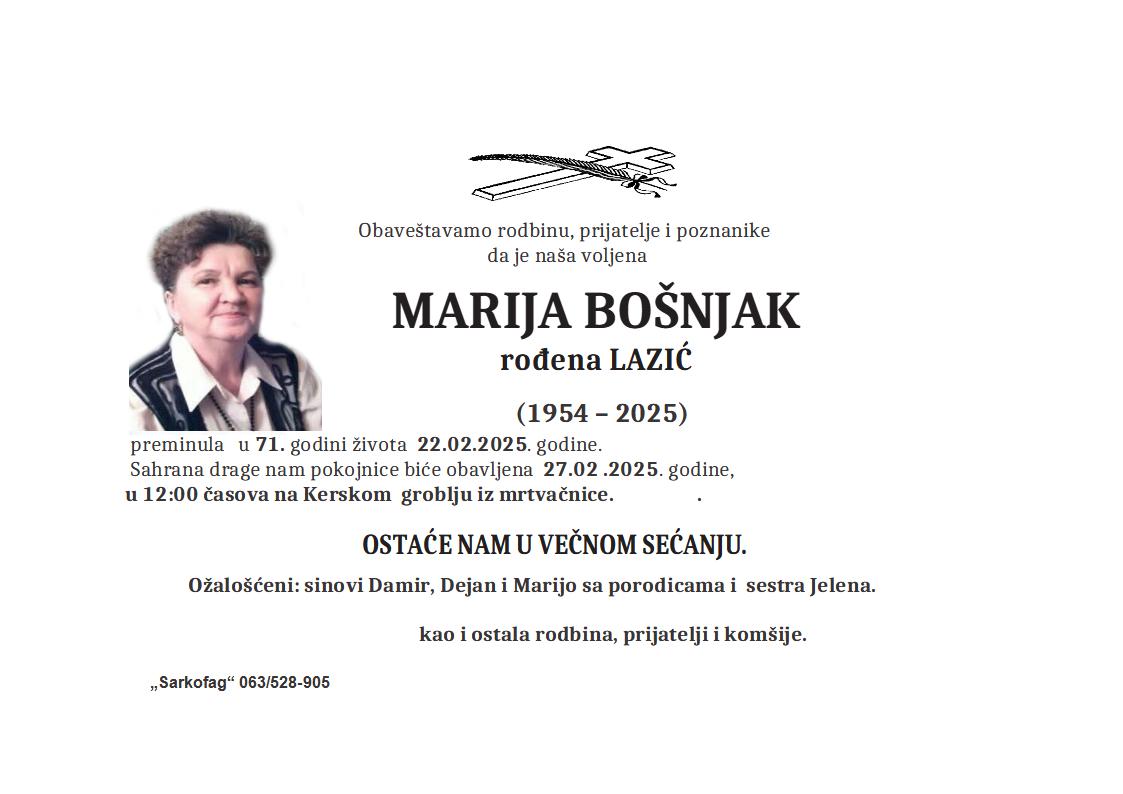 Obaveštavamo rodbinu, prijatelje i poznanike
da je naša voljena

MARIJA BOŠNJAK
rođena LAZIĆ

(1954 – 2025)

preminula u 71. godini života 22.02.2025. godine.
Sahrana drage nam pokojnice biće obavljena 27.02 .2025. godine,
u 12:00 časova na Kerskom groblju iz mrtvačnice. .

OSTAĆE NAM U VEČNOM SEĆANJU.

Ožalošćeni: sinovi Damir, Dejan i Marijo sa porodicama i sestra Jelena.

kao i ostala rodbina, prijatelji i komšije.

„Sarkofag“ 063/528-905